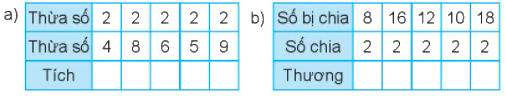 a)

| Thừa số | 2 | 2 | 2 | 2 | 2 |
|---|---|---|---|---|---|
| Thừa số | 4 | 8 | 6 | 5 | 9 |
| Tích | | | | | |

b)

| Số bị chia | 8 | 16 | 12 | 10 | 18 |
|---|---|---|---|---|---|
| Số chia | 2 | 2 | 2 | 2 | 2 |
| Thương | | | | | |